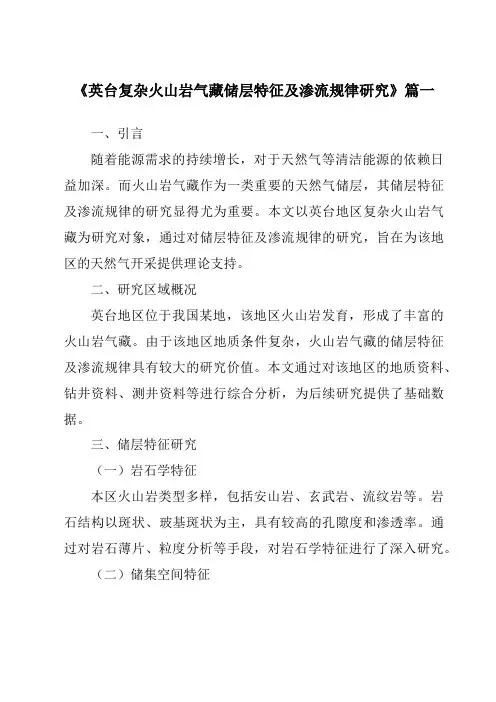 《英台复杂火山岩气藏储层特征及渗流规律研究》篇一

一、引言

随着能源需求的持续增长，对于天然气等清洁能源的依赖日益加深。而火山岩气藏作为一类重要的天然气储层，其储层特征及渗流规律的研究显得尤为重要。本文以英台地区复杂火山岩气藏为研究对象，通过对储层特征及渗流规律的研究，旨在为该地区的天然气开采提供理论支持。

二、研究区域概况

英台地区位于我国某地，该地区火山岩发育，形成了丰富的火山岩气藏。由于该地区地质条件复杂，火山岩气藏的储层特征及渗流规律具有较大的研究价值。本文通过对该地区的地质资料、钻井资料、测井资料等进行综合分析，为后续研究提供了基础数据。

三、储层特征研究

（一）岩石学特征

本区火山岩类型多样，包括安山岩、玄武岩、流纹岩等。岩石结构以斑状、玻基斑状为主，具有较高的孔隙度和渗透率。通过对岩石薄片、粒度分析等手段，对岩石学特征进行了深入研究。

（二）储集空间特征